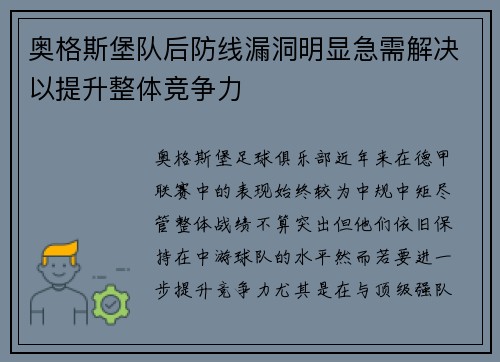 奥格斯堡队后防线漏洞明显急需解决以提升整体竞争力

奥格斯堡足球俱乐部近年来在德甲联赛中的表现始终较为中规中矩尽管整体战绩不算突出但他们依旧保持在中游球队的水平然而若要进一步提升竞争力尤其是在与顶级强队